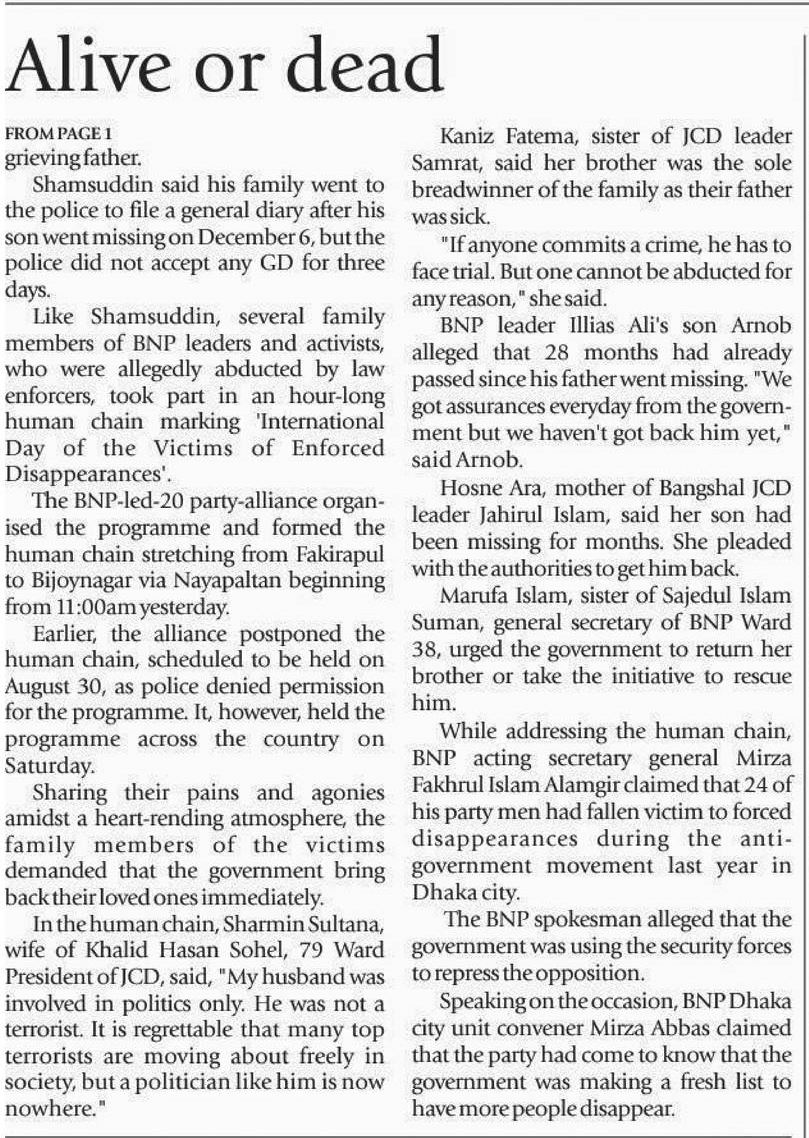 Alive or dead

FROM PAGE 1
grieving father.

Shamsuddin said his family went to the police to file a general diary after his son went missing on December 6, but the police did not accept any GD for three days.

Like Shamsuddin, several family members of BNP leaders and activists, who were allegedly abducted by law enforcers, took part in an hour-long human chain marking 'International Day of the Victims of Enforced Disappearances'.

The BNP-led-20 party-alliance organised the programme and formed the human chain stretching from Fakirapul to Bijoynagar via Nayapaltan beginning from 11:00am yesterday.

Earlier, the alliance postponed the human chain, scheduled to be held on August 30, as police denied permission for the programme. It, however, held the programme across the country on Saturday.

Sharing their pains and agonies amidst a heart-rending atmosphere, the family members of the victims demanded that the government bring back their loved ones immediately.

In the human chain, Sharmin Sultana, wife of Khalid Hasan Sohel, 79 Ward President of JCD, said, "My husband was involved in politics only. He was not a terrorist. It is regrettable that many top terrorists are moving about freely in society, but a politician like him is now nowhere."

Kaniz Fatema, sister of JCD leader Samrat, said her brother was the sole breadwinner of the family as their father was sick.

"If anyone commits a crime, he has to face trial. But one cannot be abducted for any reason," she said.

BNP leader Illias Ali's son Arnob alleged that 28 months had already passed since his father went missing. "We got assurances everyday from the government but we haven't got back him yet," said Arnob.

Hosne Ara, mother of Bangshal JCD leader Jahirul Islam, said her son had been missing for months. She pleaded with the authorities to get him back.

Marufa Islam, sister of Sajedul Islam Suman, general secretary of BNP Ward 38, urged the government to return her brother or take the initiative to rescue him.

While addressing the human chain, BNP acting secretary general Mirza Fakhrul Islam Alamgir claimed that 24 of his party men had fallen victim to forced disappearances during the anti-government movement last year in Dhaka city.

The BNP spokesman alleged that the government was using the security forces to repress the opposition.

Speaking on the occasion, BNP Dhaka city unit convener Mirza Abbas claimed that the party had come to know that the government was making a fresh list to have more people disappear.